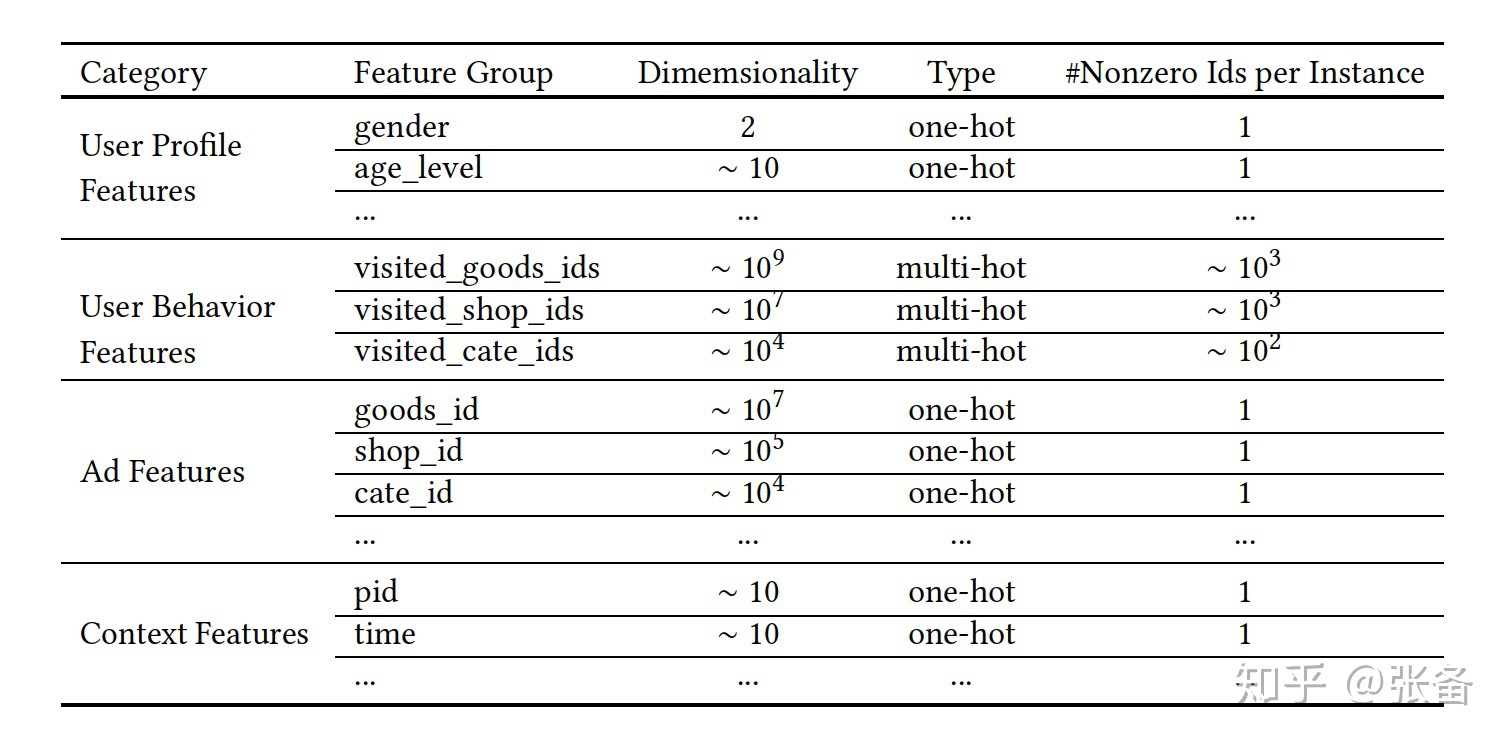 | Category | Feature Group | Dimemsionality | Type | #Nonzero Ids per Instance |
|---|---|---|---|---|
| User Profile Features | gender | 2 | one-hot | 1 |
| | age_level | $\sim 10$ | one-hot | 1 |
| | ... | ... | ... | ... |
| User Behavior Features | visited_goods_ids | $\sim 10^9$ | multi-hot | $\sim 10^3$ |
| | visited_shop_ids | $\sim 10^7$ | multi-hot | $\sim 10^3$ |
| | visited_cate_ids | $\sim 10^4$ | multi-hot | $\sim 10^2$ |
| Ad Features | goods_id | $\sim 10^7$ | one-hot | 1 |
| | shop_id | $\sim 10^5$ | one-hot | 1 |
| | cate_id | $\sim 10^4$ | one-hot | 1 |
| | ... | ... | ... | ... |
| Context Features | pid | $\sim 10$ | one-hot | 1 |
| | time | $\sim 10$ | one-hot | 1 |
| | ... | ... | ... | |

知乎 @张备